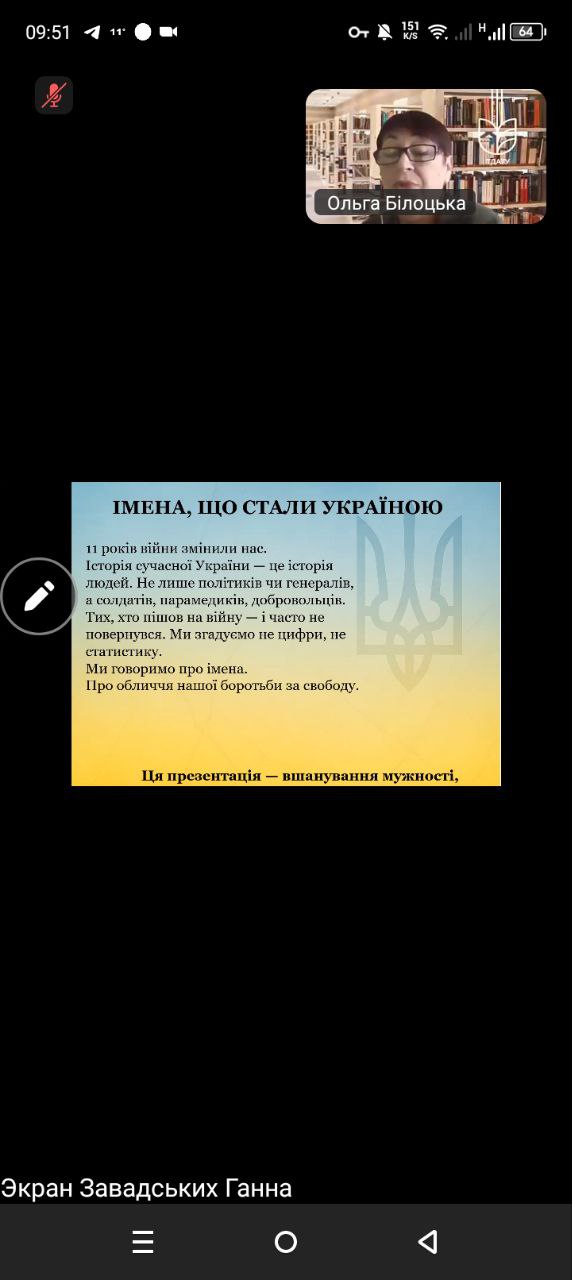 09:51 11° 151 K/S H 64

Ольга Білоцька

ІМЕНА, ЩО СТАЛИ УКРАЇНОЮ

11 років війни змінили нас.
Історія сучасної України — це історія людей. Не лише політиків чи генералів, а солдатів, парамедиків, добровольців.
Тих, хто пішов на війну — і часто не повернувся. Ми згадуємо не цифри, не статистику.
Ми говоримо про імена.
Про обличчя нашої боротьби за свободу.

Ця презентація — вшанування мужності,

Экран Завадських Ганна